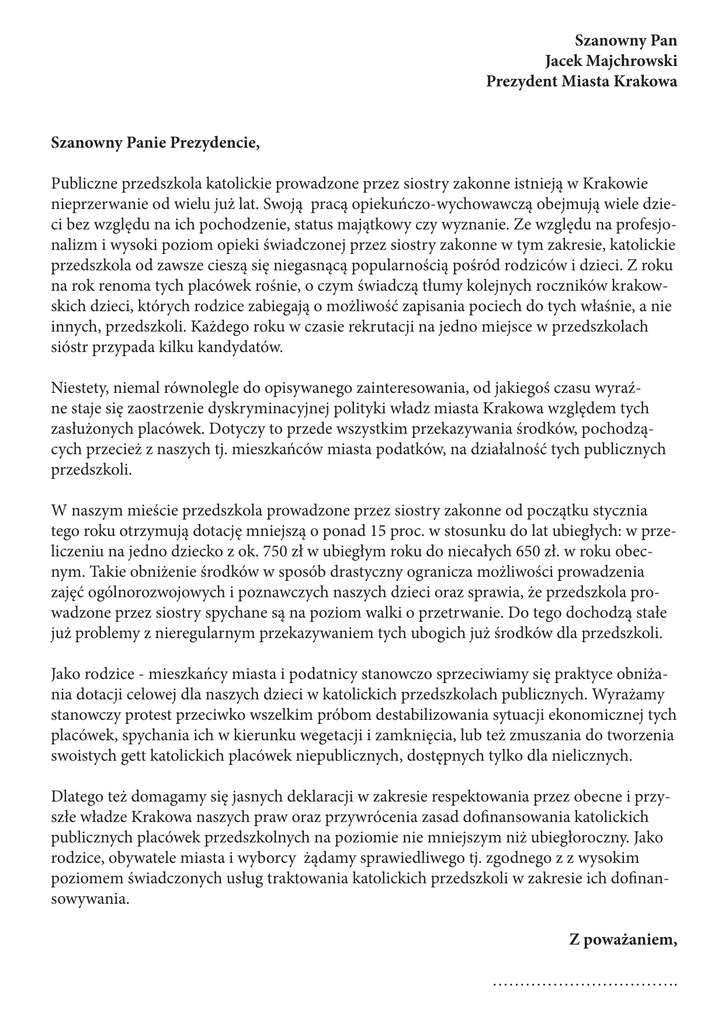 Szanowny Pan
Jacek Majchrowski
Prezydent Miasta Krakowa

Szanowny Panie Prezydencie,

Publiczne przedszkola katolickie prowadzone przez siostry zakonne istnieją w Krakowie nieprzerwanie od wielu już lat. Swoją pracą opiekuńczo-wychowawczą obejmują wiele dzieci bez względu na ich pochodzenie, status majątkowy czy wyznanie. Ze względu na profesjonalizm i wysoki poziom opieki świadczonej przez siostry zakonne w tym zakresie, katolickie przedszkola od zawsze cieszą się niegasnącą popularnością pośród rodziców i dzieci. Z roku na rok renoma tych placówek rośnie, o czym świadczą tłumy kolejnych roczników krakowskich dzieci, których rodzice zabiegają o możliwość zapisania pociech do tych właśnie, a nie innych, przedszkoli. Każdego roku w czasie rekrutacji na jedno miejsce w przedszkolach sióstr przypada kilku kandydatów.

Niestety, niemal równolegle do opisywanego zainteresowania, od jakiegoś czasu wyraźne staje się zaostrzenie dyskryminacyjnej polityki władz miasta Krakowa względem tych zasłużonych placówek. Dotyczy to przede wszystkim przekazywania środków, pochodzących przecież z naszych tj. mieszkańców miasta podatków, na działalność tych publicznych przedszkoli.

W naszym mieście przedszkola prowadzone przez siostry zakonne od początku stycznia tego roku otrzymują dotację mniejszą o ponad 15 proc. w stosunku do lat ubiegłych: w przeliczeniu na jedno dziecko z ok. 750 zł w ubiegłym roku do niecałych 650 zł. w roku obecnym. Takie obniżenie środków w sposób drastyczny ogranicza możliwości prowadzenia zajęć ogólnorozwojowych i poznawczych naszych dzieci oraz sprawia, że przedszkola prowadzone przez siostry spychane są na poziom walki o przetrwanie. Do tego dochodzą stałe już problemy z nieregularnym przekazywaniem tych ubogich już środków dla przedszkoli.

Jako rodzice - mieszkańcy miasta i podatnicy stanowczo sprzeciwiamy się praktyce obniżania dotacji celowej dla naszych dzieci w katolickich przedszkolach publicznych. Wyrażamy stanowczy protest przeciwko wszelkim próbom destabilizowania sytuacji ekonomicznej tych placówek, spychania ich w kierunku wegetacji i zamknięcia, lub też zmuszania do tworzenia swoistych gett katolickich placówek niepublicznych, dostępnych tylko dla nielicznych.

Dlatego też domagamy się jasnych deklaracji w zakresie respektowania przez obecne i przyszłe władze Krakowa naszych praw oraz przywrócenia zasad dofinansowania katolickich publicznych placówek przedszkolnych na poziomie nie mniejszym niż ubiegłoroczny. Jako rodzice, obywatele miasta i wyborcy żądamy sprawiedliwego tj. zgodnego z z wysokim poziomem świadczonych usług traktowania katolickich przedszkoli w zakresie ich dofinansowywania.

Z poważaniem,

……………………………